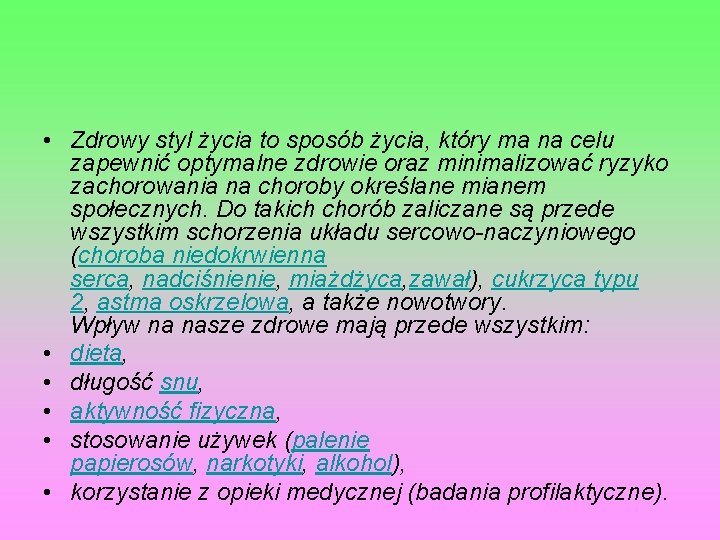 • Zdrowy styl życia to sposób życia, który ma na celu zapewnić optymalne zdrowie oraz minimalizować ryzyko zachorowania na choroby określane mianem społecznych. Do takich chorób zaliczane są przede wszystkim schorzenia układu sercowo-naczyniowego (choroba niedokrwienna serca, nadciśnienie, miażdżyca,zawał), cukrzyca typu 2, astma oskrzelowa, a także nowotwory.
Wpływ na nasze zdrowe mają przede wszystkim:
• dieta,
• długość snu,
• aktywność fizyczna,
• stosowanie używek (palenie papierosów, narkotyki, alkohol),
• korzystanie z opieki medycznej (badania profilaktyczne).